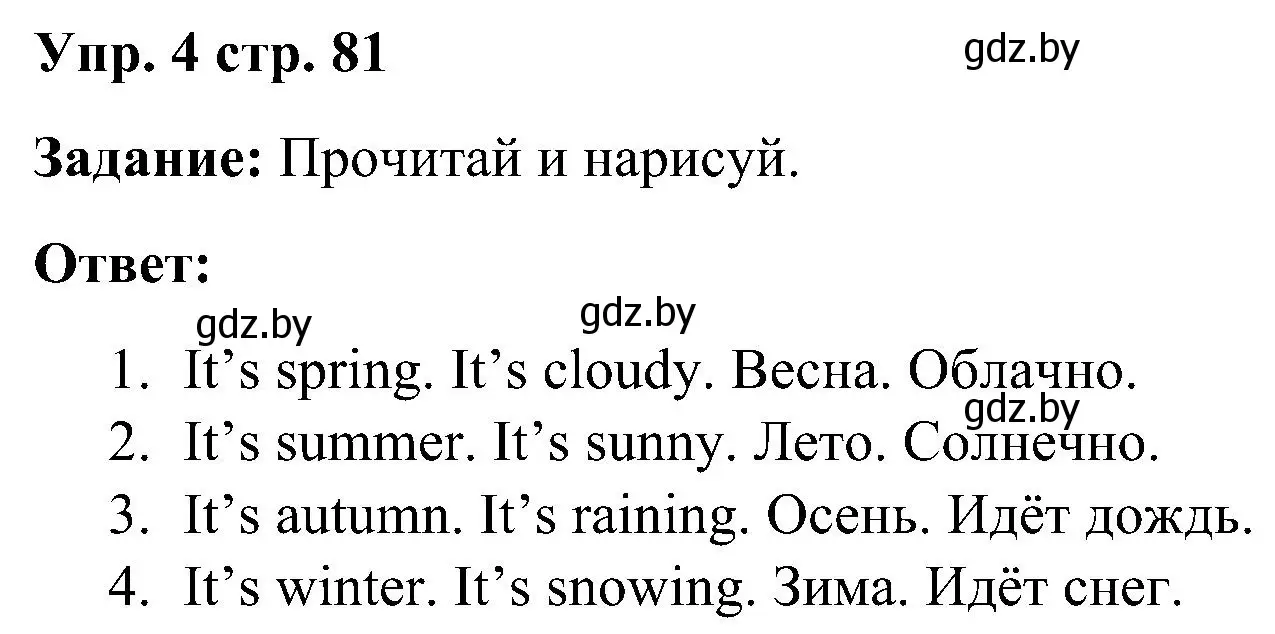 Упр. 4 стр. 81

gdz.by

Задание: Прочитай и нарисуй.

Ответ:

gdz.by gdz.by

1. It’s spring. It’s cloudy. Весна. Облачно.

gdz.by

2. It’s summer. It’s sunny. Лето. Солнечно.
3. It’s autumn. It’s raining. Осень. Идёт дождь.
4. It’s winter. It’s snowing. Зима. Идёт снег.